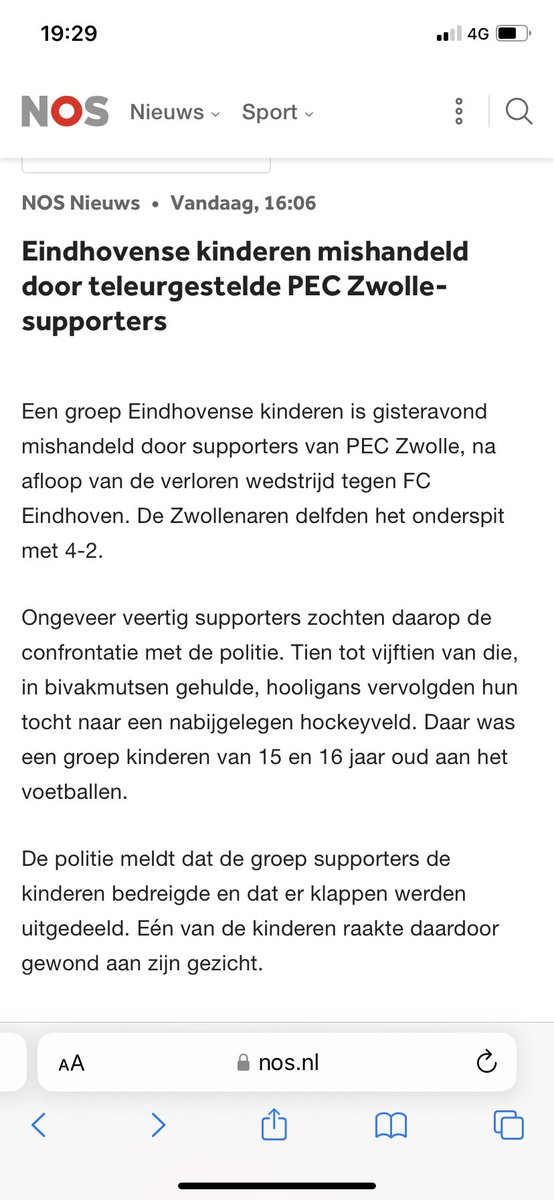 19:29

4G

NOS Nieuws Sport

NOS Nieuws • Vandaag, 16:06

Eindhovense kinderen mishandeld door teleurgestelde PEC Zwolle-supporters

Een groep Eindhovense kinderen is gisteravond mishandeld door supporters van PEC Zwolle, na afloop van de verloren wedstrijd tegen FC Eindhoven. De Zwollenaren delfden het onderspit met 4-2.

Ongeveer veertig supporters zochten daarop de confrontatie met de politie. Tien tot vijftien van die, in bivakmutsen gehulde, hooligans vervolgden hun tocht naar een nabijgelegen hockeyveld. Daar was een groep kinderen van 15 en 16 jaar oud aan het voetballen.

De politie meldt dat de groep supporters de kinderen bedreigde en dat er klappen werden uitgedeeld. Eén van de kinderen raakte daardoor gewond aan zijn gezicht.

AA nos.nl